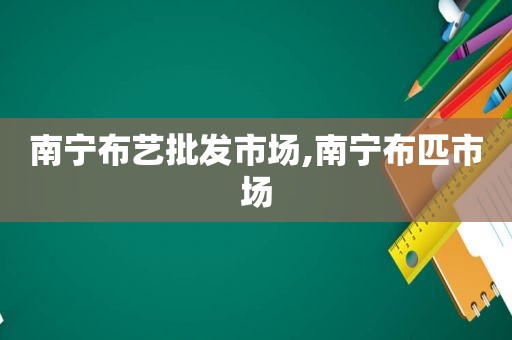 南宁布艺批发市场,南宁布匹市场